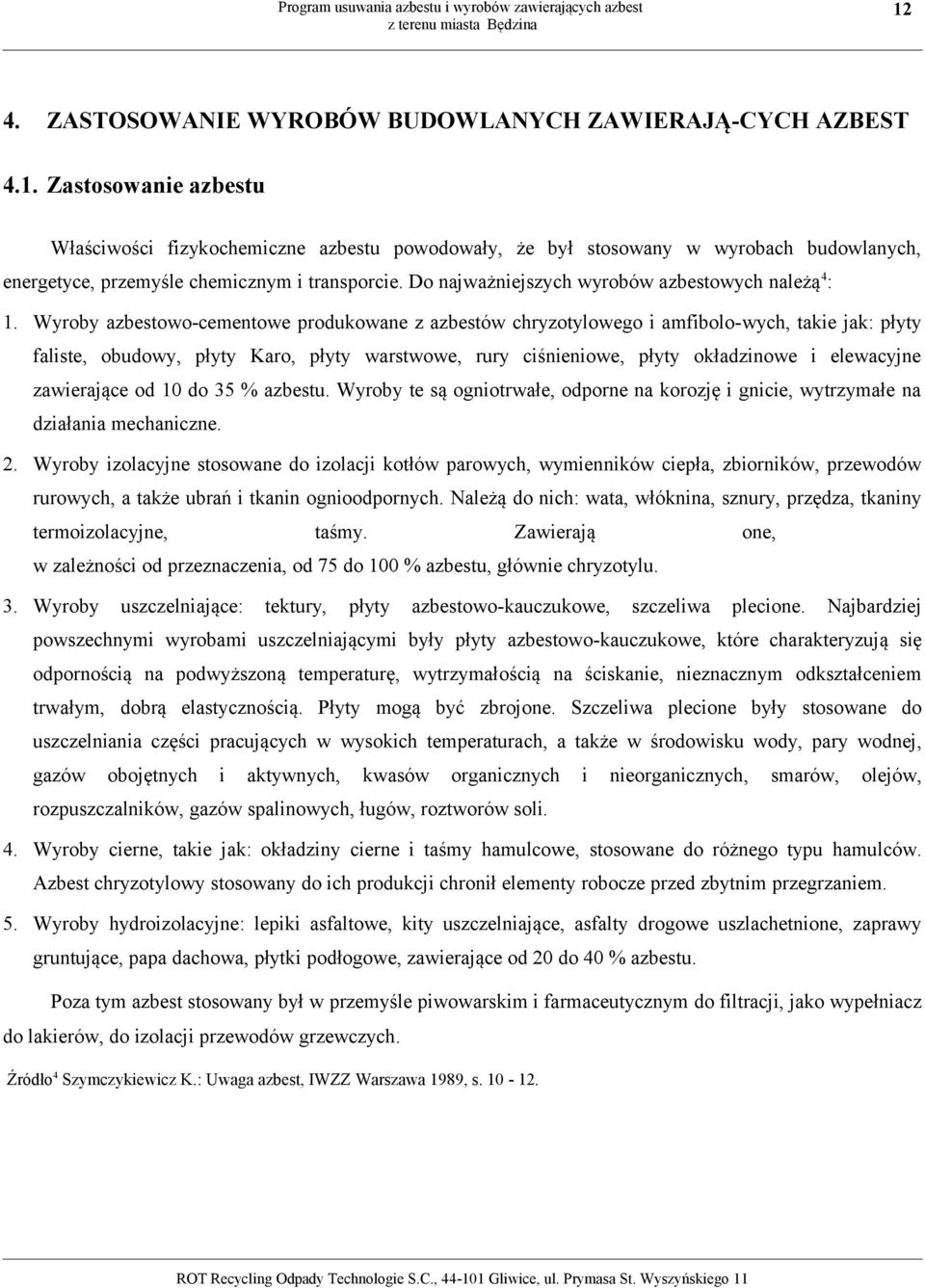 Program usuwania azbestu i wyrobów zawierających azbest
z terenu miasta Będzina
12

4. ZASTOSOWANIE WYROBÓW BUDOWLANYCH ZAWIERAJĄ-CYCH AZBEST

4.1. Zastosowanie azbestu

Właściwości fizykochemiczne azbestu powodowały, że był stosowany w wyrobach budowlanych, energetyce, przemyśle chemicznym i transporcie. Do najważniejszych wyrobów azbestowych należą$^4$:

1. Wyroby azbestowo-cementowe produkowane z azbestów chryzotylowego i amfibolo-wych, takie jak: płyty faliste, obudowy, płyty Karo, płyty warstwowe, rury ciśnieniowe, płyty okładzinowe i elewacyjne zawierające od 10 do 35 % azbestu. Wyroby te są ogniotrwałe, odporne na korozję i gnicie, wytrzymałe na działania mechaniczne.

2. Wyroby izolacyjne stosowane do izolacji kotłów parowych, wymienników ciepła, zbiorników, przewodów rurowych, a także ubrań i tkanin ognioodpornych. Należą do nich: wata, włóknina, sznury, przędza, tkaniny termoizolacyjne, taśmy. Zawierają one, w zależności od przeznaczenia, od 75 do 100 % azbestu, głównie chryzotylu.

3. Wyroby uszczelniające: tektury, płyty azbestowo-kauczukowe, szczeliwa plecione. Najbardziej powszechnymi wyrobami uszczelniającymi były płyty azbestowo-kauczukowe, które charakteryzują się odpornością na podwyższoną temperaturę, wytrzymałością na ściskanie, nieznacznym odkształceniem trwałym, dobrą elastycznością. Płyty mogą być zbrojone. Szczeliwa plecione były stosowane do uszczelniania części pracujących w wysokich temperaturach, a także w środowisku wody, pary wodnej, gazów obojętnych i aktywnych, kwasów organicznych i nieorganicznych, smarów, olejów, rozpuszczalników, gazów spalinowych, ługów, roztworów soli.

4. Wyroby cierne, takie jak: okładziny cierne i taśmy hamulcowe, stosowane do różnego typu hamulców. Azbest chryzotylowy stosowany do ich produkcji chronił elementy robocze przed zbytnim przegrzaniem.

5. Wyroby hydroizolacyjne: lepiki asfaltowe, kity uszczelniające, asfalty drogowe uszlachetnione, zaprawy gruntujące, papa dachowa, płytki podłogowe, zawierające od 20 do 40 % azbestu.

Poza tym azbest stosowany był w przemyśle piwowarskim i farmaceutycznym do filtracji, jako wypełniacz do lakierów, do izolacji przewodów grzewczych.

Źródło$^4$ Szymczykiewicz K.: Uwaga azbest, IWZZ Warszawa 1989, s. 10 - 12.

ROT Recycling Odpady Technologie S.C., 44-101 Gliwice, ul. Prymasa St. Wyszyńskiego 11